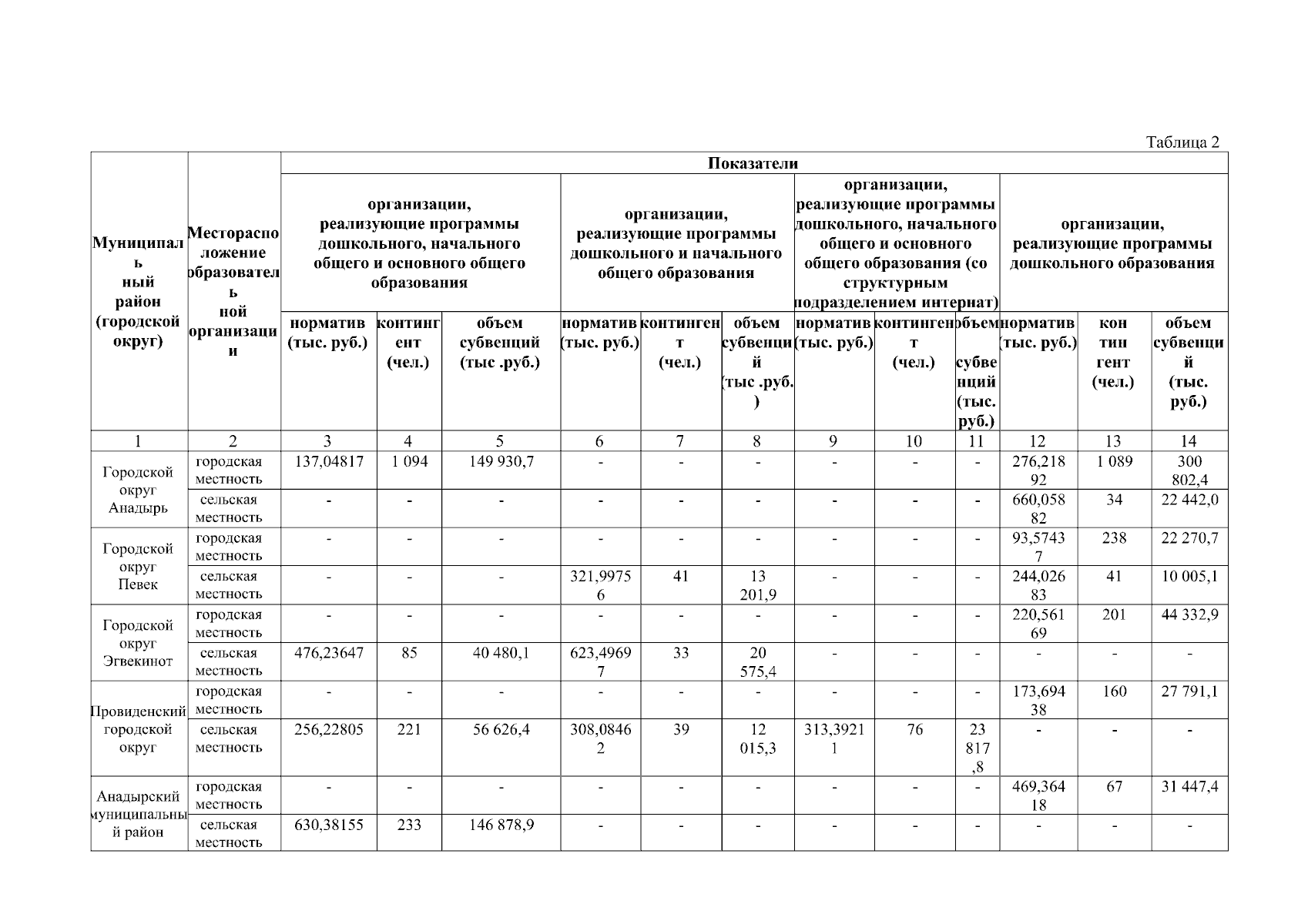 Таблица 2

| Муниципальный район (городской округ) | Месторасположение образовательной организации | Показатели | | | | | | | | | | | |
|---|---|---|---|---|---|---|---|---|---|---|---|---|---|
| | | организации, реализующие программы дошкольного, начального общего и основного общего образования | | | организации, реализующие программы дошкольного и начального общего образования | | | организации, реализующие программы дошкольного, начального общего и основного общего образования (со структурным подразделением интернат) | | | организации, реализующие программы дошкольного образования | | |
| | | норматив (тыс. руб.) | контингент (чел.) | объем субвенций (тыс .руб.) | норматив (тыс. руб.) | контингент (чел.) | объем субвенций (тыс .руб.) | норматив (тыс. руб.) | контингент (чел.) | объем субвенций (тыс. руб.) | норматив (тыс. руб.) | контингент (чел.) | объем субвенций (тыс. руб.) |
| 1 | 2 | 3 | 4 | 5 | 6 | 7 | 8 | 9 | 10 | 11 | 12 | 13 | 14 |
| Городской округ Анадырь | городская местность | 137,04817 | 1 094 | 149 930,7 | - | - | - | - | - | - | 276,21892 | 1 089 | 300 802,4 |
| | сельская местность | - | - | - | - | - | - | - | - | - | 660,05882 | 34 | 22 442,0 |
| Городской округ Певек | городская местность | - | - | - | - | - | - | - | - | - | 93,57437 | 238 | 22 270,7 |
| | сельская местность | - | - | - | 321,99756 | 41 | 13 201,9 | - | - | - | 244,02683 | 41 | 10 005,1 |
| Городской округ Эгвекинот | городская местность | - | - | - | - | - | - | - | - | - | 220,56169 | 201 | 44 332,9 |
| | сельская местность | 476,23647 | 85 | 40 480,1 | 623,49697 | 33 | 20 575,4 | - | - | - | - | - | - |
| Провиденский городской округ | городская местность | - | - | - | - | - | - | - | - | - | 173,69438 | 160 | 27 791,1 |
| | сельская местность | 256,22805 | 221 | 56 626,4 | 308,08462 | 39 | 12 015,3 | 313,39211 | 76 | 23 817,8 | - | - | - |
| Анадырский муниципальный район | городская местность | - | - | - | - | - | - | - | - | - | 469,36418 | 67 | 31 447,4 |
| | сельская местность | 630,38155 | 233 | 146 878,9 | - | - | - | - | - | - | - | - | - |